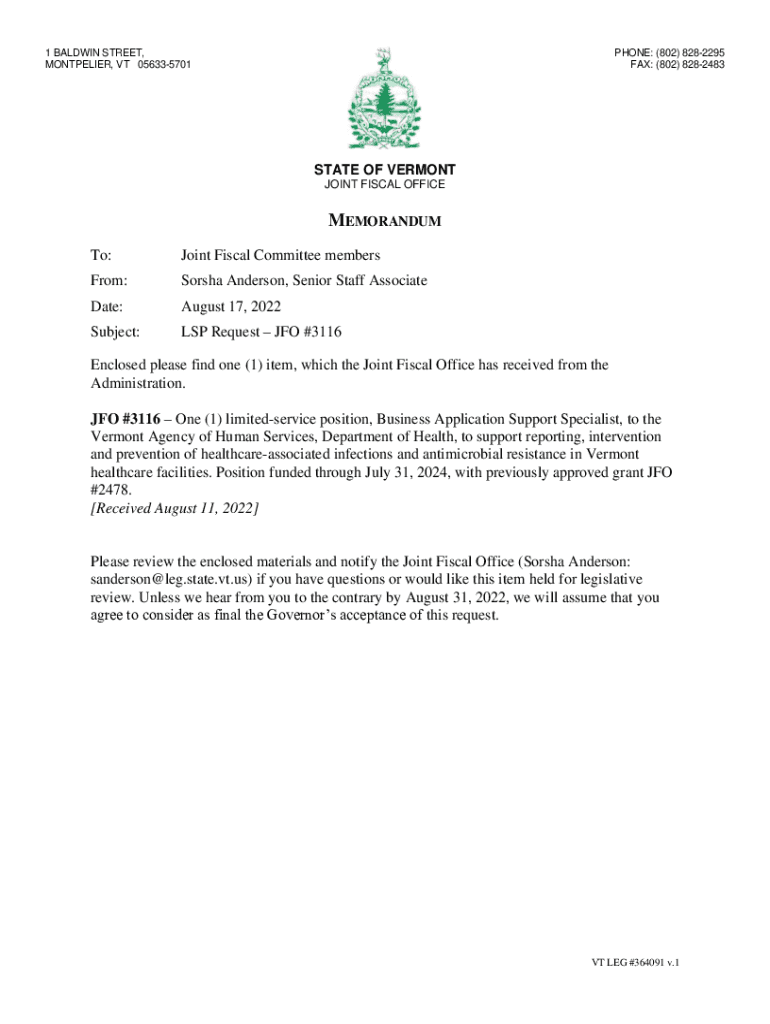 1 BALDWIN STREET,
MONTPELIER, VT 05633-5701

PHONE: (802) 828-2295
FAX: (802) 828-2483

STATE OF VERMONT
JOINT FISCAL OFFICE

MEMORANDUM

To: Joint Fiscal Committee members

From: Sorsha Anderson, Senior Staff Associate

Date: August 17, 2022

Subject: LSP Request – JFO #3116

Enclosed please find one (1) item, which the Joint Fiscal Office has received from the Administration.

JFO #3116 – One (1) limited-service position, Business Application Support Specialist, to the Vermont Agency of Human Services, Department of Health, to support reporting, intervention and prevention of healthcare-associated infections and antimicrobial resistance in Vermont healthcare facilities. Position funded through July 31, 2024, with previously approved grant JFO #2478.
[Received August 11, 2022]

Please review the enclosed materials and notify the Joint Fiscal Office (Sorsha Anderson: sanderson@leg.state.vt.us) if you have questions or would like this item held for legislative review. Unless we hear from you to the contrary by August 31, 2022, we will assume that you agree to consider as final the Governor's acceptance of this request.

VT LEG #364091 v.1